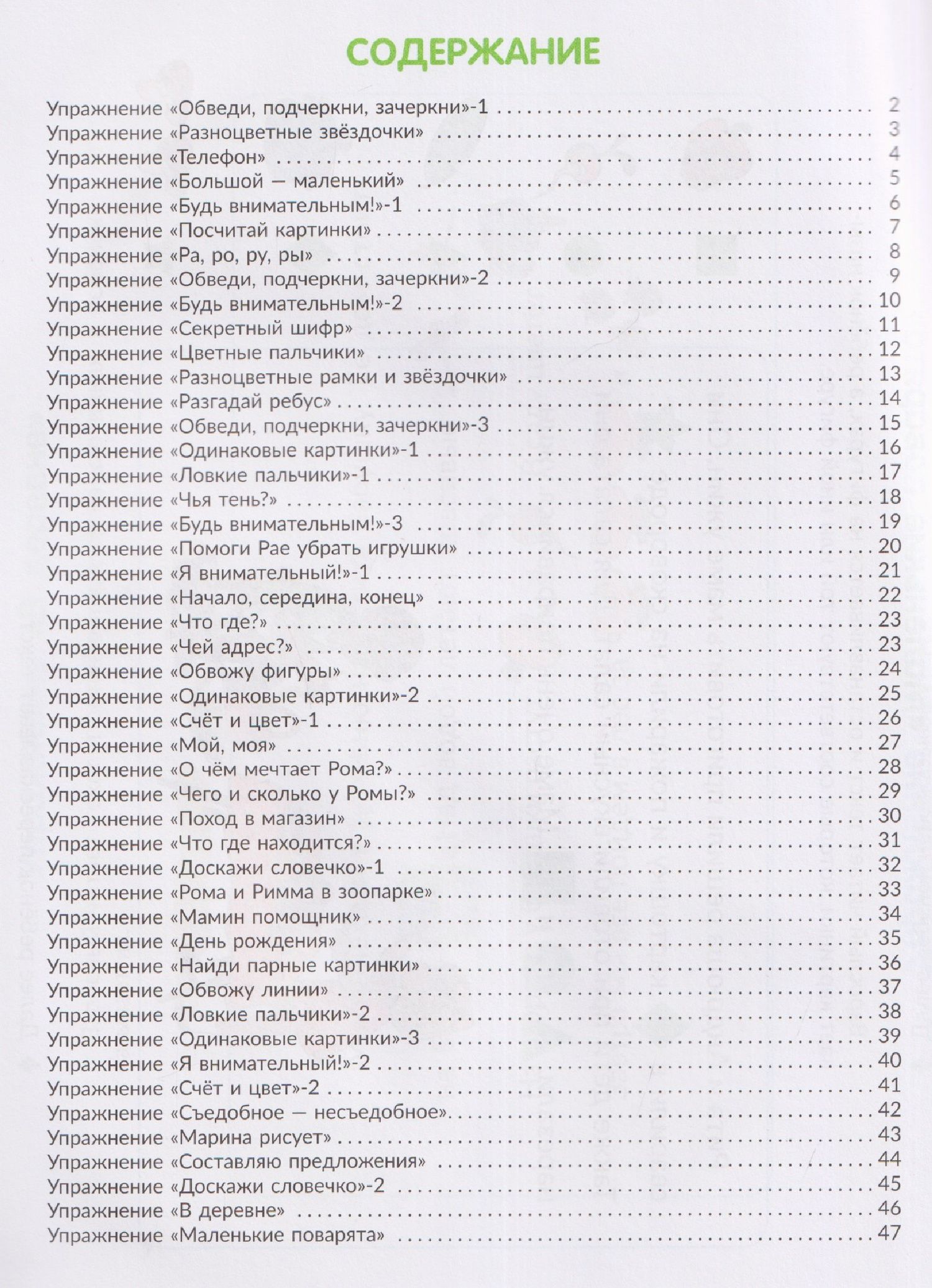 СОДЕРЖАНИЕ

Упражнение «Обведи, подчеркни, зачеркни»-1 2
Упражнение «Разноцветные звёздочки» 3
Упражнение «Телефон» 4
Упражнение «Большой — маленький» 5
Упражнение «Будь внимательным!»-1 6
Упражнение «Посчитай картинки» 7
Упражнение «Ра, ро, ру, ры» 8
Упражнение «Обведи, подчеркни, зачеркни»-2 9
Упражнение «Будь внимательным!»-2 10
Упражнение «Секретный шифр» 11
Упражнение «Цветные пальчики» 12
Упражнение «Разноцветные рамки и звёздочки» 13
Упражнение «Разгадай ребус» 14
Упражнение «Обведи, подчеркни, зачеркни»-3 15
Упражнение «Одинаковые картинки»-1 16
Упражнение «Ловкие пальчики»-1 17
Упражнение «Чья тень?» 18
Упражнение «Будь внимательным!»-3 19
Упражнение «Помоги Рае убрать игрушки» 20
Упражнение «Я внимательный!»-1 21
Упражнение «Начало, середина, конец» 22
Упражнение «Что где?» 23
Упражнение «Чей адрес?» 23
Упражнение «Обвожу фигуры» 24
Упражнение «Одинаковые картинки»-2 25
Упражнение «Счёт и цвет»-1 26
Упражнение «Мой, моя» 27
Упражнение «О чём мечтает Рома?» 28
Упражнение «Чего и сколько у Ромы?» 29
Упражнение «Поход в магазин» 30
Упражнение «Что где находится?» 31
Упражнение «Доскажи словечко»-1 32
Упражнение «Рома и Римма в зоопарке» 33
Упражнение «Мамин помощник» 34
Упражнение «День рождения» 35
Упражнение «Найди парные картинки» 36
Упражнение «Обвожу линии» 37
Упражнение «Ловкие пальчики»-2 38
Упражнение «Одинаковые картинки»-3 39
Упражнение «Я внимательный!»-2 40
Упражнение «Счёт и цвет»-2 41
Упражнение «Съедобное — несъедобное» 42
Упражнение «Марина рисует» 43
Упражнение «Составляю предложения» 44
Упражнение «Доскажи словечко»-2 45
Упражнение «В деревне» 46
Упражнение «Маленькие поварята» 47